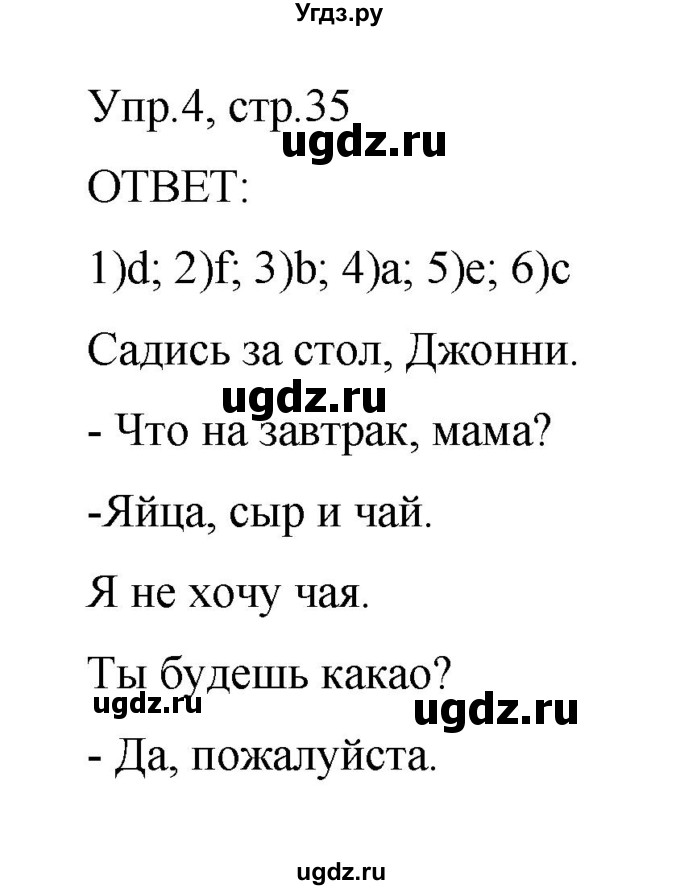 Угдз.ру

Упр.4, стр.35
ugdz.ru
ОТВЕТ:

1)d; 2)f; 3)b; 4)a; 5)e; 6)c

Садись за стол, Джонни.
ugdz.ru
- Что на завтрак, мама?

-Яйца, сыр и чай.

Я не хочу чая.

Ты будешь какао?
ugdz.ru
ugdz.ru
- Да, пожалуйста.

ugdz.ru